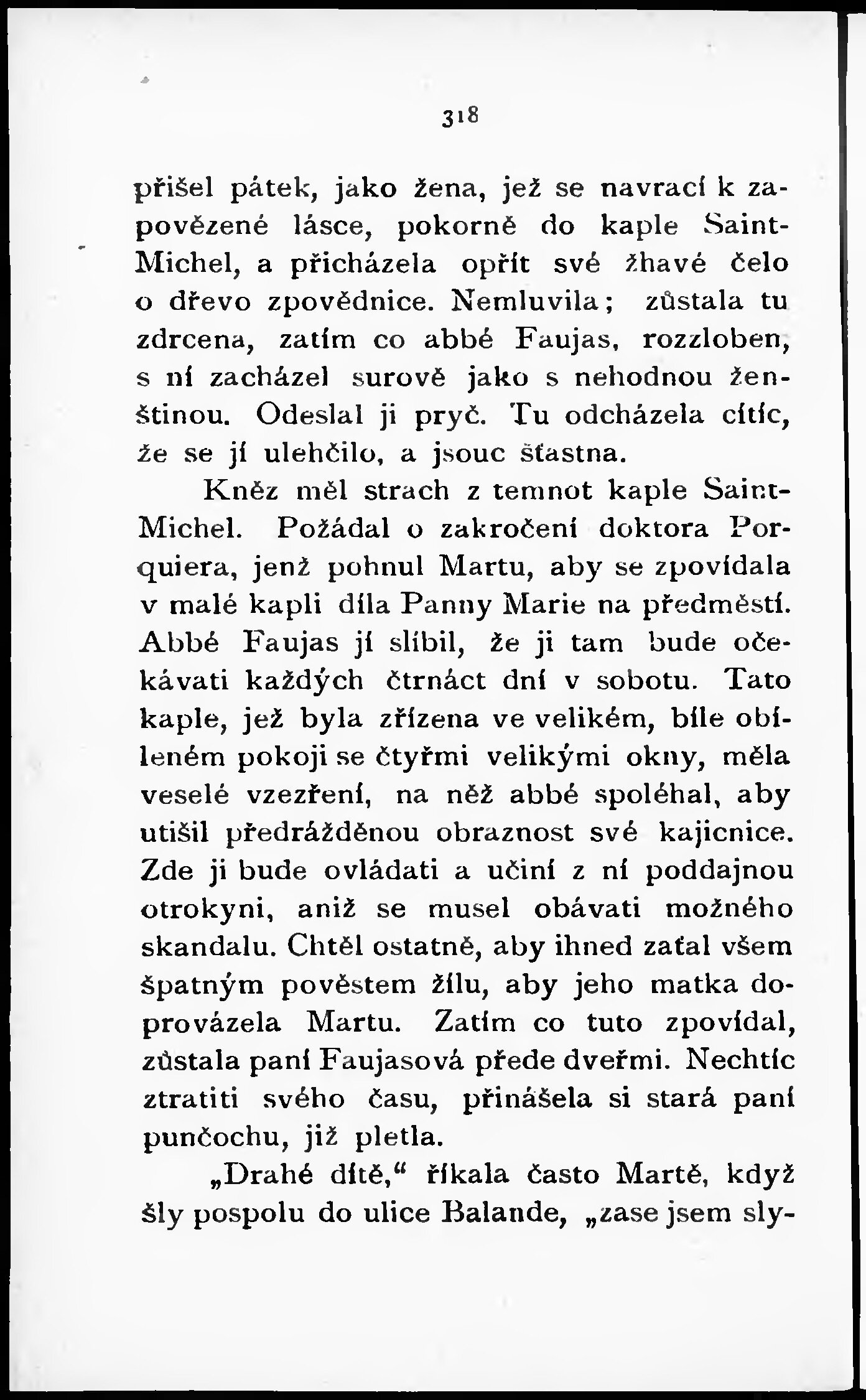 318

přišel pátek, jako žena, jež se navrací k zapovězené lásce, pokorně do kaple Saint-Michel, a přicházela opřít své žhavé čelo o dřevo zpovědnice. Nemluvila; zůstala tu zdrcena, zatím co abbé Faujas, rozzloben, s ní zacházel surově jako s nehodnou ženštinou. Odeslal ji pryč. Tu odcházela cítíc, že se jí ulehčilo, a jsouc šťastna.

Kněz měl strach z temnot kaple Saint-Michel. Požádal o zakročení doktora Porquiera, jenž pohnul Martu, aby se zpovídala v malé kapli díla Panny Marie na předměstí. Abbé Faujas jí slíbil, že ji tam bude očekávati každých čtrnáct dní v sobotu. Tato kaple, jež byla zřízena ve velikém, bíle obíleném pokoji se čtyřmi velikými okny, měla veselé vzezření, na něž abbé spoléhal, aby utišil předrážděnou obraznost své kajicnice. Zde ji bude ovládati a učiní z ní poddajnou otrokyni, aniž se musel obávati možného skandalu. Chtěl ostatně, aby ihned zaťal všem špatným pověstem žílu, aby jeho matka doprovázela Martu. Zatím co tuto zpovídal, zůstala paní Faujasová přede dveřmi. Nechtíc ztratiti svého času, přinášela si stará paní punčochu, již pletla.

„Drahé dítě,“ říkala často Martě, když šly pospolu do ulice Balande, „zase jsem sly-